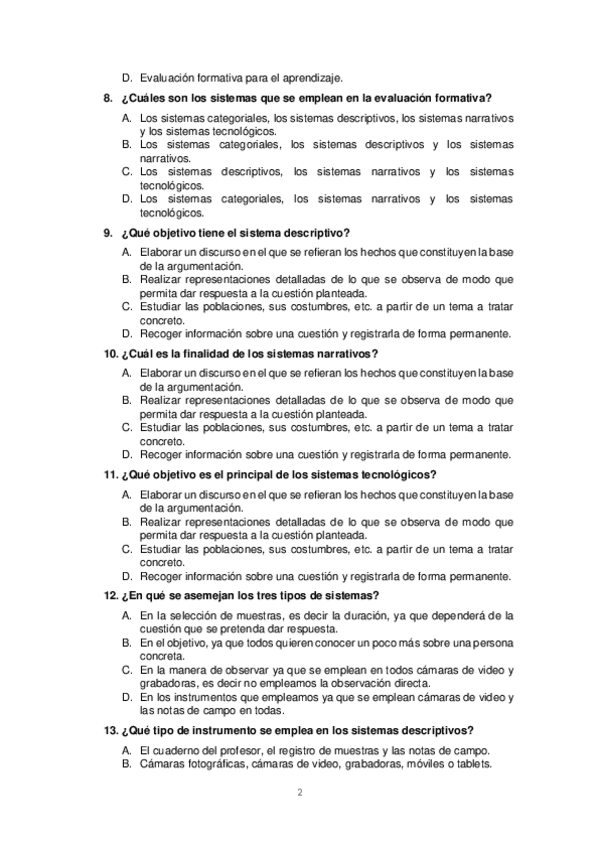 D. Evaluación formativa para el aprendizaje.

8. ¿Cuáles son los sistemas que se emplean en la evaluación formativa?

A. Los sistemas categoriales, los sistemas descriptivos, los sistemas narrativos y los sistemas tecnológicos.
B. Los sistemas categoriales, los sistemas descriptivos y los sistemas narrativos.
C. Los sistemas descriptivos, los sistemas narrativos y los sistemas tecnológicos.
D. Los sistemas categoriales, los sistemas narrativos y los sistemas tecnológicos.

9. ¿Qué objetivo tiene el sistema descriptivo?

A. Elaborar un discurso en el que se refieran los hechos que constituyen la base de la argumentación.
B. Realizar representaciones detalladas de lo que se observa de modo que permita dar respuesta a la cuestión planteada.
C. Estudiar las poblaciones, sus costumbres, etc. a partir de un tema a tratar concreto.
D. Recoger información sobre una cuestión y registrarla de forma permanente.

10. ¿Cuál es la finalidad de los sistemas narrativos?

A. Elaborar un discurso en el que se refieran los hechos que constituyen la base de la argumentación.
B. Realizar representaciones detalladas de lo que se observa de modo que permita dar respuesta a la cuestión planteada.
C. Estudiar las poblaciones, sus costumbres, etc. a partir de un tema a tratar concreto.
D. Recoger información sobre una cuestión y registrarla de forma permanente.

11. ¿Qué objetivo es el principal de los sistemas tecnológicos?

A. Elaborar un discurso en el que se refieran los hechos que constituyen la base de la argumentación.
B. Realizar representaciones detalladas de lo que se observa de modo que permita dar respuesta a la cuestión planteada.
C. Estudiar las poblaciones, sus costumbres, etc. a partir de un tema a tratar concreto.
D. Recoger información sobre una cuestión y registrarla de forma permanente.

12. ¿En qué se asemejan los tres tipos de sistemas?

A. En la selección de muestras, es decir la duración, ya que dependerá de la cuestión que se pretenda dar respuesta.
B. En el objetivo, ya que todos quieren conocer un poco más sobre una persona concreta.
C. En la manera de observar ya que se emplean en todos cámaras de video y grabadoras, es decir no empleamos la observación directa.
D. En los instrumentos que empleamos ya que se emplean cámaras de video y las notas de campo en todas.

13. ¿Qué tipo de instrumento se emplea en los sistemas descriptivos?

A. El cuaderno del profesor, el registro de muestras y las notas de campo.
B. Cámaras fotográficas, cámaras de video, grabadoras, móviles o tablets.

2